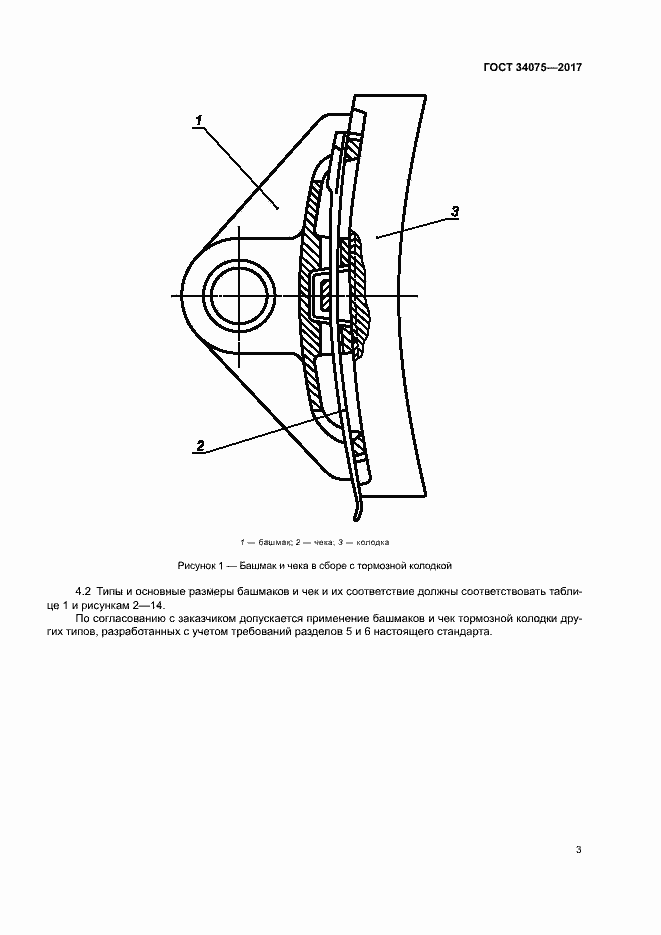 ГОСТ 34075—2017

1

3

2

1 — башмак; 2 — чека; 3 — колодка

Рисунок 1 — Башмак и чека в сборе с тормозной колодкой

4.2 Типы и основные размеры башмаков и чек и их соответствие должны соответствовать таблице 1 и рисункам 2—14.

По согласованию с заказчиком допускается применение башмаков и чек тормозной колодки других типов, разработанных с учетом требований разделов 5 и 6 настоящего стандарта.

3